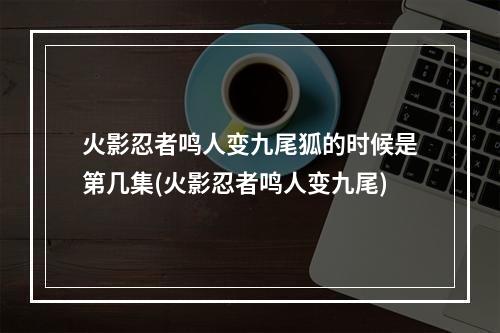 火影忍者鸣人变九尾狐的时候是第几集(火影忍者鸣人变九尾)